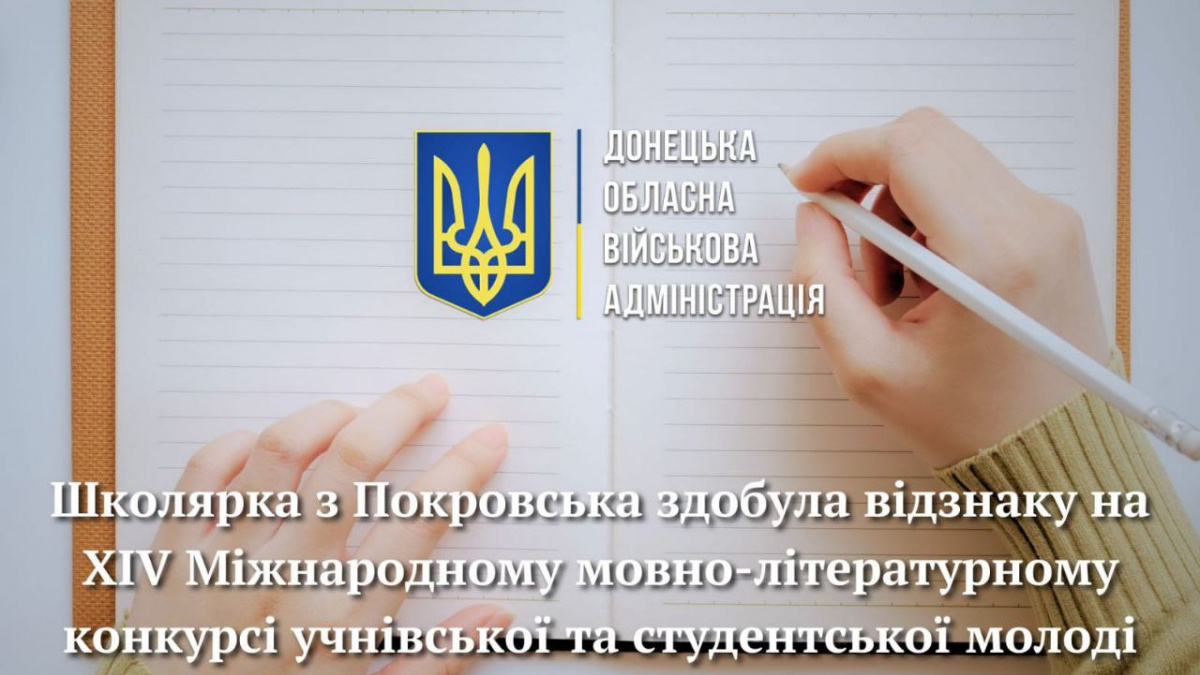 ДОНЕЦЬКА
ОБЛАСНА
ВІЙСЬКОВА
АДМІНІСТРАЦІЯ

Школярка з Покровська здобула відзнаку на XIV Міжнародному мовно-літературному конкурсі учнівської та студентської молоді